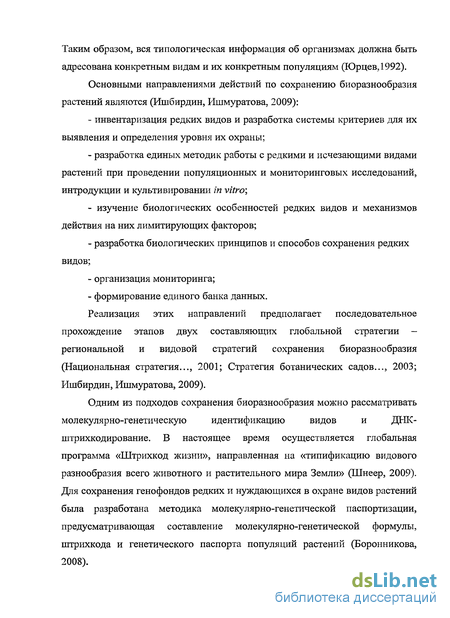 Таким образом, вся типологическая информация об организмах должна быть адресована конкретным видам и их конкретным популяциям (Юрцев,1992).

Основными направлениями действий по сохранению биоразнообразия растений являются (Ишбирдин, Ишмуратова, 2009):

- инвентаризация редких видов и разработка системы критериев для их выявления и определения уровня их охраны;

- разработка единых методик работы с редкими и исчезающими видами растений при проведении популяционных и мониторинговых исследований, интродукции и культивировании in vitro;

- изучение биологических особенностей редких видов и механизмов действия на них лимитирующих факторов;

- разработка биологических принципов и способов сохранения редких видов;

- организация мониторинга;

- формирование единого банка данных.

Реализация этих направлений предполагает последовательное прохождение этапов двух составляющих глобальной стратегии – региональной и видовой стратегий сохранения биоразнообразия (Национальная стратегия…, 2001; Стратегия ботанических садов…, 2003; Ишбирдин, Ишмуратова, 2009).

Одним из подходов сохранения биоразнообразия можно рассматривать молекулярно-генетическую идентификацию видов и ДНК-штрихкодирование. В настоящее время осуществляется глобальная программа «Штрихкод жизни», направленная на «типификацию видового разнообразия всего животного и растительного мира Земли» (Шнеер, 2009). Для сохранения генофондов редких и нуждающихся в охране видов растений была разработана методика молекулярно-генетической паспортизации, предусматривающая составление молекулярно-генетической формулы, штрихкода и генетического паспорта популяций растений (Боронникова, 2008).

dsLib.net
библиотека диссертаций